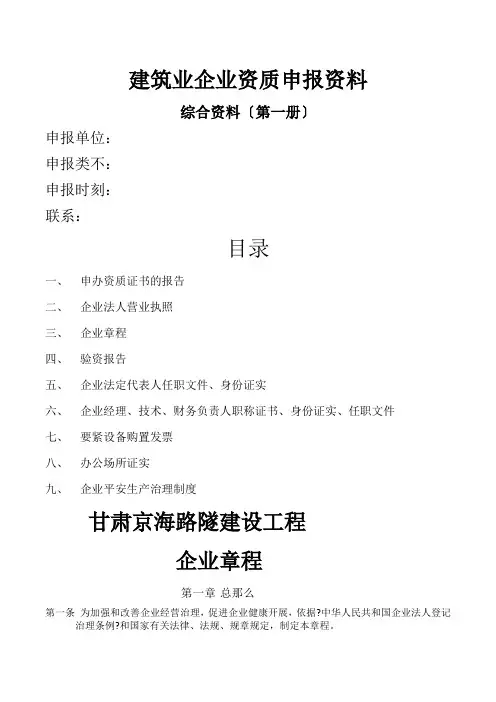 建筑业企业资质申报资料

综合资料〔第一册〕

申报单位：

申报类不：

申报时刻：

联系：

目录

一、 申办资质证书的报告

二、 企业法人营业执照

三、 企业章程

四、 验资报告

五、 企业法定代表人任职文件、身份证实

六、 企业经理、技术、财务负责人职称证书、身份证实、任职文件

七、 要紧设备购置发票

八、 办公场所证实

九、 企业平安生产治理制度

甘肃京海路隧建设工程

企业章程

第一章 总那么

第一条 为加强和改善企业经营治理，促进企业健康开展，依据?中华人民共和国企业法人登记治理条例?和国家有关法律、法规、规章规定，制定本章程。